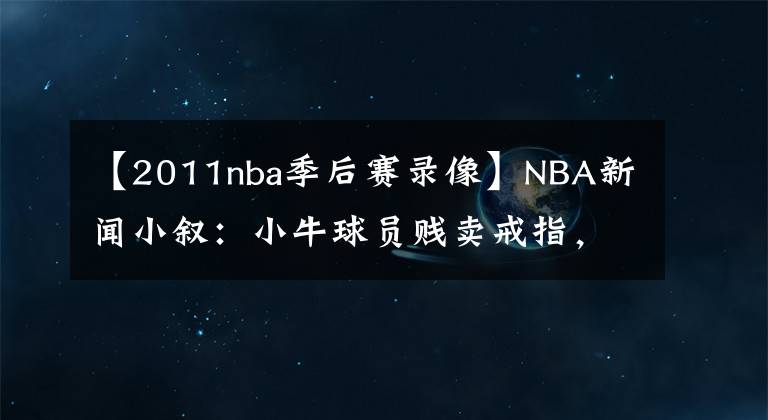 【2011nba季后赛录像】NBA新闻小叙：小牛球员贱卖戒指，